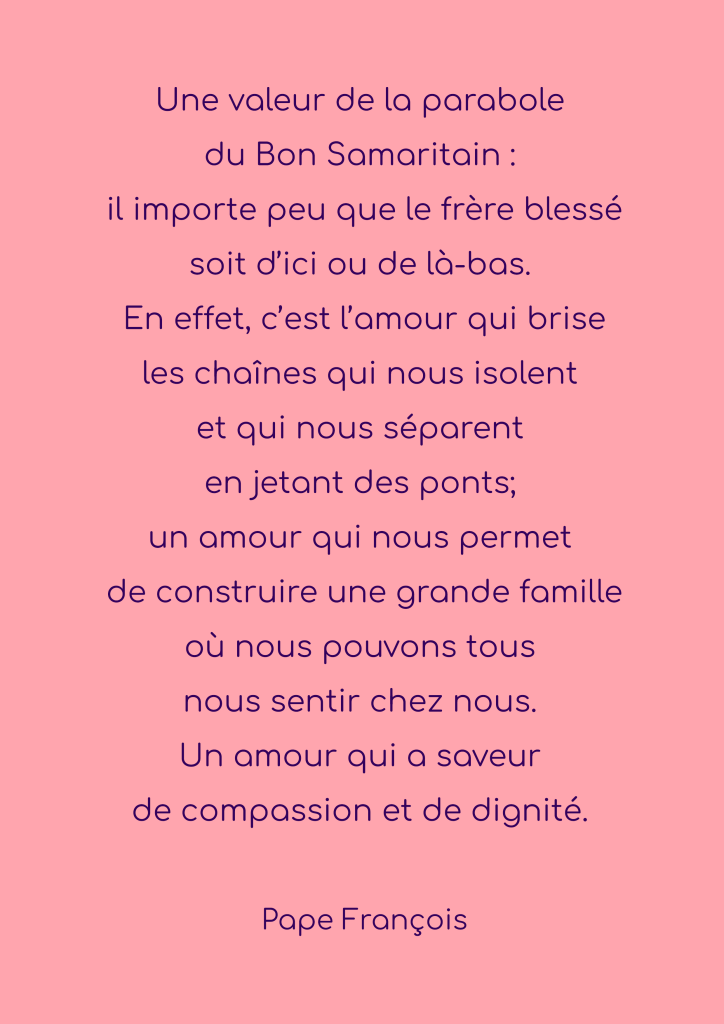 Une valeur de la parabole
du Bon Samaritain :
il importe peu que le frère blessé
soit d'ici ou de là-bas.
En effet, c'est l'amour qui brise
les chaînes qui nous isolent
et qui nous séparent
en jetant des ponts;
un amour qui nous permet
de construire une grande famille
où nous pouvons tous
nous sentir chez nous.
Un amour qui a saveur
de compassion et de dignité.

Pape François